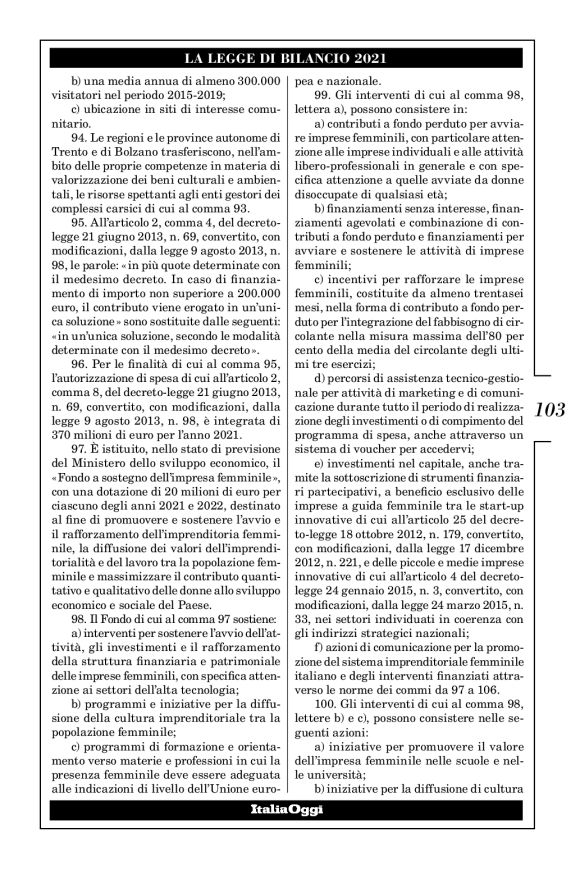 LA LEGGE DI BILANCIO 2021

b) una media annua di almeno 300.000 visitatori nel periodo 2015-2019;

c) ubicazione in siti di interesse comunitario.

94. Le regioni e le province autonome di Trento e di Bolzano trasferiscono, nell'ambito delle proprie competenze in materia di valorizzazione dei beni culturali e ambientali, le risorse spettanti agli enti gestori dei complessi carsici di cui al comma 93.

95. All'articolo 2, comma 4, del decreto-legge 21 giugno 2013, n. 69, convertito, con modificazioni, dalla legge 9 agosto 2013, n. 98, le parole: «in più quote determinate con il medesimo decreto. In caso di finanziamento di importo non superiore a 200.000 euro, il contributo viene erogato in un'unica soluzione» sono sostituite dalle seguenti: «in un'unica soluzione, secondo le modalità determinate con il medesimo decreto».

96. Per le finalità di cui al comma 95, l'autorizzazione di spesa di cui all'articolo 2, comma 8, del decreto-legge 21 giugno 2013, n. 69, convertito, con modificazioni, dalla legge 9 agosto 2013, n. 98, è integrata di 370 milioni di euro per l'anno 2021.

97. È istituito, nello stato di previsione del Ministero dello sviluppo economico, il «Fondo a sostegno dell'impresa femminile», con una dotazione di 20 milioni di euro per ciascuno degli anni 2021 e 2022, destinato al fine di promuovere e sostenere l'avvio e il rafforzamento dell'imprenditoria femminile, la diffusione dei valori dell'imprenditorialità e del lavoro tra la popolazione femminile e massimizzare il contributo quantitativo e qualitativo delle donne allo sviluppo economico e sociale del Paese.

98. Il Fondo di cui al comma 97 sostiene:

a) interventi per sostenere l'avvio dell'attività, gli investimenti e il rafforzamento della struttura finanziaria e patrimoniale delle imprese femminili, con specifica attenzione ai settori dell'alta tecnologia;

b) programmi e iniziative per la diffusione della cultura imprenditoriale tra la popolazione femminile;

c) programmi di formazione e orientamento verso materie e professioni in cui la presenza femminile deve essere adeguata alle indicazioni di livello dell'Unione europea e nazionale.

99. Gli interventi di cui al comma 98, lettera a), possono consistere in:

a) contributi a fondo perduto per avviare imprese femminili, con particolare attenzione alle imprese individuali e alle attività libero-professionali in generale e con specifica attenzione a quelle avviate da donne disoccupate di qualsiasi età;

b) finanziamenti senza interesse, finanziamenti agevolati e combinazione di contributi a fondo perduto e finanziamenti per avviare e sostenere le attività di imprese femminili;

c) incentivi per rafforzare le imprese femminili, costituite da almeno trentasei mesi, nella forma di contributo a fondo perduto per l'integrazione del fabbisogno di circolante nella misura massima dell'80 per cento della media del circolante degli ultimi tre esercizi;

d) percorsi di assistenza tecnico-gestionale per attività di marketing e di comunicazione durante tutto il periodo di realizzazione degli investimenti o di compimento del programma di spesa, anche attraverso un sistema di voucher per accedervi;

e) investimenti nel capitale, anche tramite la sottoscrizione di strumenti finanziari partecipativi, a beneficio esclusivo delle imprese a guida femminile tra le start-up innovative di cui all'articolo 25 del decreto-legge 18 ottobre 2012, n. 179, convertito, con modificazioni, dalla legge 17 dicembre 2012, n. 221, e delle piccole e medie imprese innovative di cui all'articolo 4 del decreto-legge 24 gennaio 2015, n. 3, convertito, con modificazioni, dalla legge 24 marzo 2015, n. 33, nei settori individuati in coerenza con gli indirizzi strategici nazionali;

f) azioni di comunicazione per la promozione del sistema imprenditoriale femminile italiano e degli interventi finanziati attraverso le norme dei commi da 97 a 106.

100. Gli interventi di cui al comma 98, lettere b) e c), possono consistere nelle seguenti azioni:

a) iniziative per promuovere il valore dell'impresa femminile nelle scuole e nelle università;

b) iniziative per la diffusione di cultura

103

ItaliaOggi